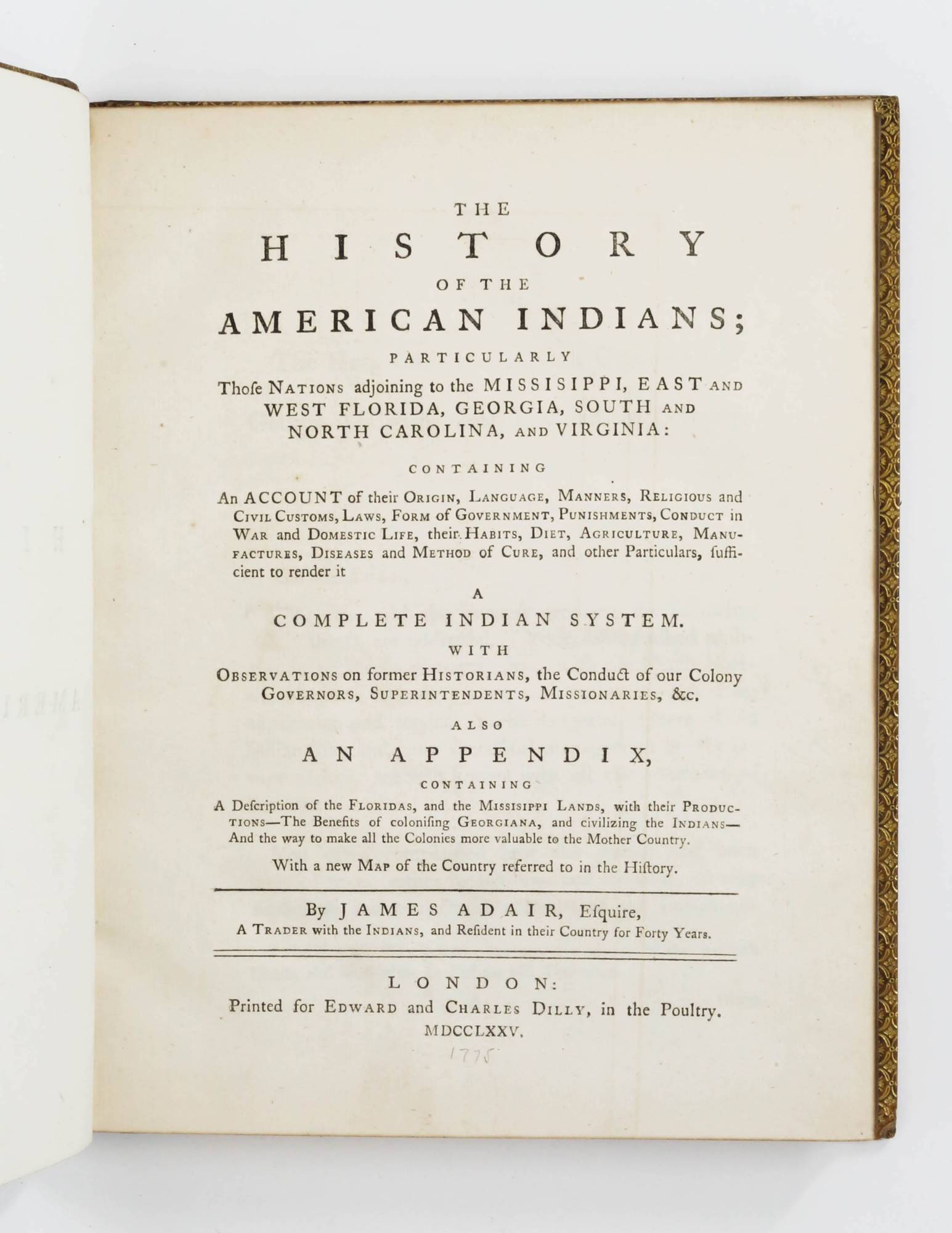 THE

HISTORY

OF THE

AMERICAN INDIANS;

PARTICULARLY

Thoſe NATIONS adjoining to the MISSISIPPI, EAST AND WEST FLORIDA, GEORGIA, SOUTH AND NORTH CAROLINA, AND VIRGINIA:

CONTAINING

An ACCOUNT of their ORIGIN, LANGUAGE, MANNERS, RELIGIOUS and CIVIL CUSTOMS, LAWS, FORM of GOVERNMENT, PUNISHMENTS, CONDUCT in WAR and DOMESTIC LIFE, their HABITS, DIET, AGRICULTURE, MANUFACTURES, DISEASES and METHOD of CURE, and other Particulars, ſufficient to render it

A

COMPLETE INDIAN SYSTEM.

WITH

OBSERVATIONS on former HISTORIANS, the Conduct of our Colony GOVERNORS, SUPERINTENDENTS, MISSIONARIES, &c.

ALSO

AN APPENDIX,

CONTAINING

A Deſcription of the FLORIDAS, and the MISSISIPPI LANDS, with their PRODUCTIONS—The Benefits of coloniſing GEORGIANA, and civilizing the INDIANS—And the way to make all the Colonies more valuable to the Mother Country.

With a new MAP of the Country referred to in the Hiſtory.

By JAMES ADAIR, Eſquire,
A TRADER with the INDIANS, and Reſident in their Country for Forty Years.

LONDON:
Printed for EDWARD and CHARLES DILLY, in the Poultry.
MDCCLXXV.

1775